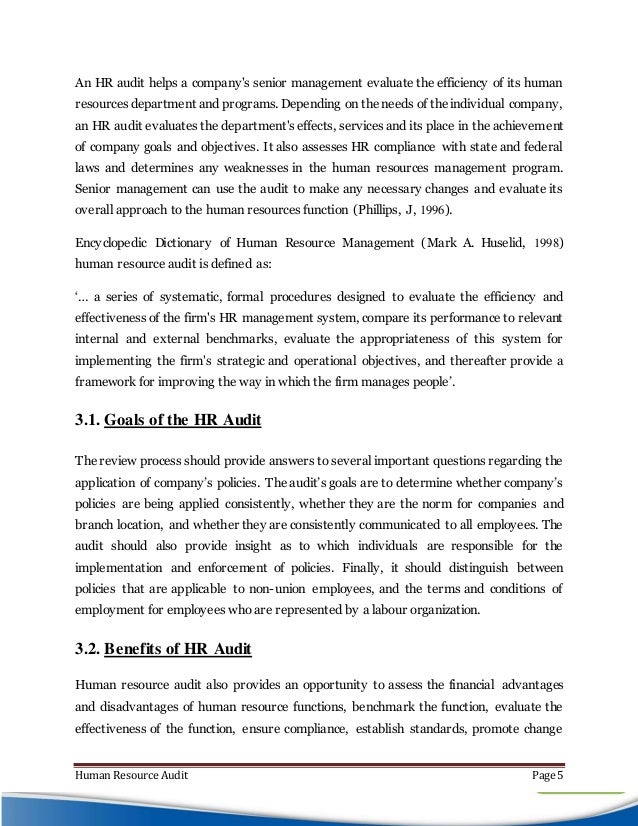 An HR audit helps a company's senior management evaluate the efficiency of its human resources department and programs. Depending on the needs of the individual company, an HR audit evaluates the department's effects, services and its place in the achievement of company goals and objectives. It also assesses HR compliance with state and federal laws and determines any weaknesses in the human resources management program. Senior management can use the audit to make any necessary changes and evaluate its overall approach to the human resources function (Phillips, J, 1996).

Encyclopedic Dictionary of Human Resource Management (Mark A. Huselid, 1998) human resource audit is defined as:

'... a series of systematic, formal procedures designed to evaluate the efficiency and effectiveness of the firm's HR management system, compare its performance to relevant internal and external benchmarks, evaluate the appropriateness of this system for implementing the firm's strategic and operational objectives, and thereafter provide a framework for improving the way in which the firm manages people'.

3.1. Goals of the HR Audit

The review process should provide answers to several important questions regarding the application of company's policies. The audit's goals are to determine whether company's policies are being applied consistently, whether they are the norm for companies and branch location, and whether they are consistently communicated to all employees. The audit should also provide insight as to which individuals are responsible for the implementation and enforcement of policies. Finally, it should distinguish between policies that are applicable to non-union employees, and the terms and conditions of employment for employees who are represented by a labour organization.

3.2. Benefits of HR Audit

Human resource audit also provides an opportunity to assess the financial advantages and disadvantages of human resource functions, benchmark the function, evaluate the effectiveness of the function, ensure compliance, establish standards, promote change

Human Resource Audit Page 5